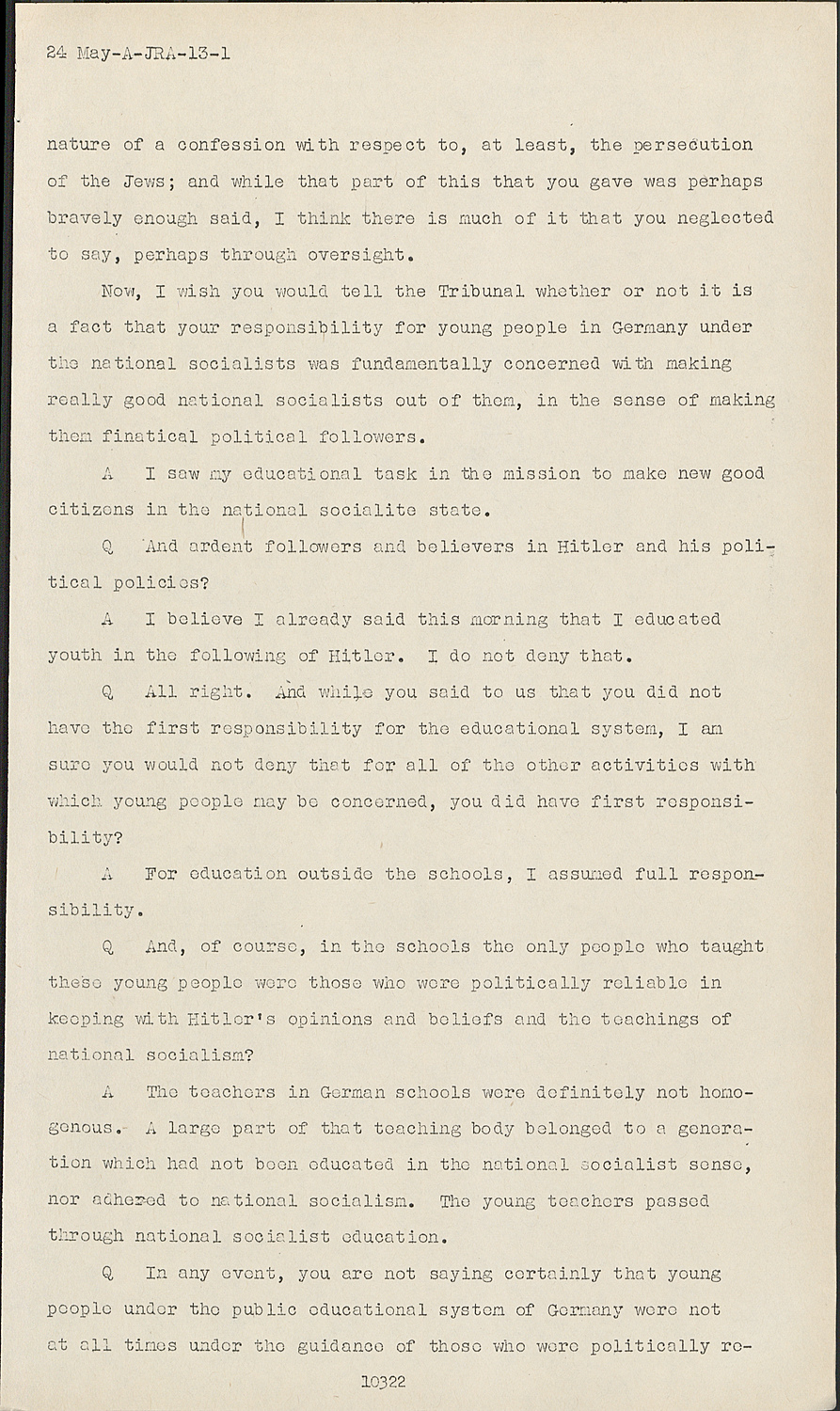 24 May-A-JRA-13-1

nature of a confession with respect to, at least, the persecution of the Jews; and while that part of this that you gave was perhaps bravely enough said, I think there is much of it that you neglected to say, perhaps through oversight.

Now, I wish you would tell the Tribunal whether or not it is a fact that your responsibility for young people in Germany under the national socialists was fundamentally concerned with making really good national socialists out of them, in the sense of making them finatical political followers.

A I saw my educational task in the mission to make new good citizens in the national socialite state.

Q And ardent followers and believers in Hitler and his political policies?

A I believe I already said this morning that I educated youth in the following of Hitler. I do not deny that.

Q All right. And while you said to us that you did not have the first responsibility for the educational system, I am sure you would not deny that for all of the other activities with which young people may be concerned, you did have first responsibility?

A For education outside the schools, I assumed full responsibility.

Q And, of course, in the schools the only people who taught these young people were those who were politically reliable in keeping with Hitler's opinions and beliefs and the teachings of national socialism?

A The teachers in German schools were definitely not homogenous. A large part of that teaching body belonged to a generation which had not been educated in the national socialist sense, nor adhered to national socialism. The young teachers passed through national socialist education.

Q In any event, you are not saying certainly that young people under the public educational system of Germany were not at all times under the guidance of those who were politically re-

10322